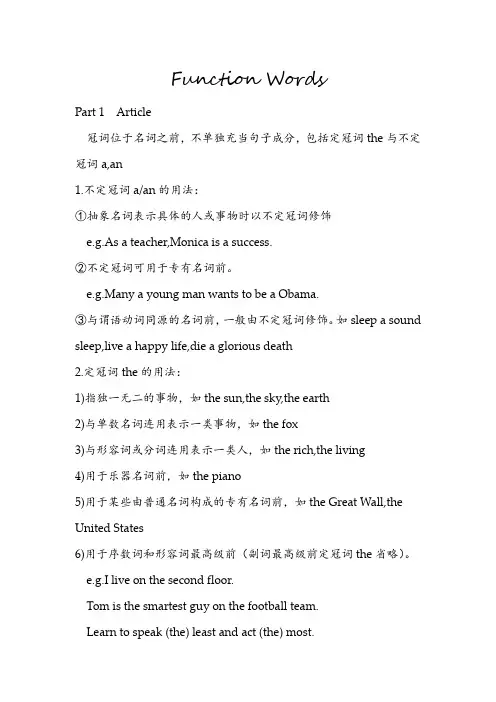 Function Words

Part 1 Article

冠词位于名词之前，不单独充当句子成分，包括定冠词the与不定冠词a,an

1.不定冠词a/an的用法：

①抽象名词表示具体的人或事物时以不定冠词修饰

e.g.As a teacher,Monica is a success.

②不定冠词可用于专有名词前。

e.g.Many a young man wants to be a Obama.

③与谓语动词同源的名词前，一般由不定冠词修饰。如sleep a sound sleep,live a happy life,die a glorious death

2.定冠词the的用法：

1)指独一无二的事物，如the sun,the sky,the earth

2)与单数名词连用表示一类事物，如the fox

3)与形容词或分词连用表示一类人，如the rich,the living

4)用于乐器名词前，如the piano

5)用于某些由普通名词构成的专有名词前，如the Great Wall,the United States

6)用于序数词和形容词最高级前（副词最高级前定冠词the省略）。

e.g.I live on the second floor.

Tom is the smartest guy on the football team.

Learn to speak (the) least and act (the) most.